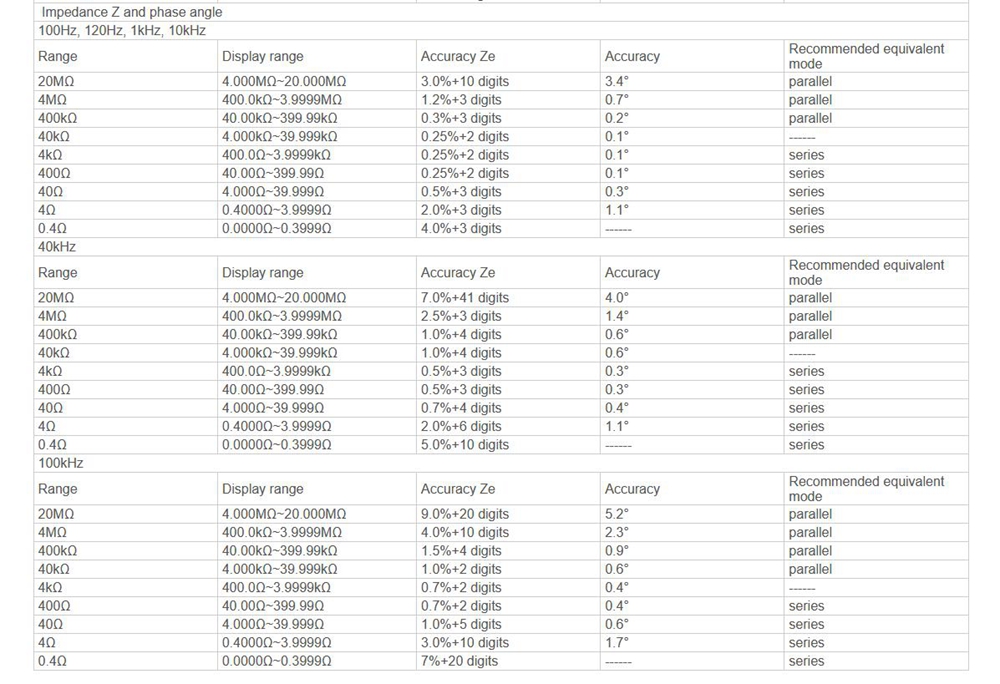 Impedance Z and phase angle

100Hz, 120Hz, 1kHz, 10kHz

| Range | Display range | Accuracy Ze | Accuracy | Recommended equivalent mode |
|---|---|---|---|---|
| 20MΩ | 4.000MΩ~20.000MΩ | 3.0%+10 digits | 3.4° | parallel |
| 4MΩ | 400.0kΩ~3.9999MΩ | 1.2%+3 digits | 0.7° | parallel |
| 400kΩ | 40.00kΩ~399.99kΩ | 0.3%+3 digits | 0.2° | parallel |
| 40kΩ | 4.000kΩ~39.999kΩ | 0.25%+2 digits | 0.1° | ------ |
| 4kΩ | 400.0Ω~3.9999kΩ | 0.25%+2 digits | 0.1° | series |
| 400Ω | 40.00Ω~399.99Ω | 0.25%+2 digits | 0.1° | series |
| 40Ω | 4.000Ω~39.999Ω | 0.5%+3 digits | 0.3° | series |
| 4Ω | 0.4000Ω~3.9999Ω | 2.0%+3 digits | 1.1° | series |
| 0.4Ω | 0.0000Ω~0.3999Ω | 4.0%+3 digits | ------ | series |

40kHz

| Range | Display range | Accuracy Ze | Accuracy | Recommended equivalent mode |
|---|---|---|---|---|
| 20MΩ | 4.000MΩ~20.000MΩ | 7.0%+41 digits | 4.0° | parallel |
| 4MΩ | 400.0kΩ~3.9999MΩ | 2.5%+3 digits | 1.4° | parallel |
| 400kΩ | 40.00kΩ~399.99kΩ | 1.0%+4 digits | 0.6° | parallel |
| 40kΩ | 4.000kΩ~39.999kΩ | 1.0%+4 digits | 0.6° | ------ |
| 4kΩ | 400.0Ω~3.9999kΩ | 0.5%+3 digits | 0.3° | series |
| 400Ω | 40.00Ω~399.99Ω | 0.5%+3 digits | 0.3° | series |
| 40Ω | 4.000Ω~39.999Ω | 0.7%+4 digits | 0.4° | series |
| 4Ω | 0.4000Ω~3.9999Ω | 2.0%+6 digits | 1.1° | series |
| 0.4Ω | 0.0000Ω~0.3999Ω | 5.0%+10 digits | ------ | series |

100kHz

| Range | Display range | Accuracy Ze | Accuracy | Recommended equivalent mode |
|---|---|---|---|---|
| 20MΩ | 4.000MΩ~20.000MΩ | 9.0%+20 digits | 5.2° | parallel |
| 4MΩ | 400.0kΩ~3.9999MΩ | 4.0%+10 digits | 2.3° | parallel |
| 400kΩ | 40.00kΩ~399.99kΩ | 1.5%+4 digits | 0.9° | parallel |
| 40kΩ | 4.000kΩ~39.999kΩ | 1.0%+2 digits | 0.6° | parallel |
| 4kΩ | 400.0Ω~3.9999kΩ | 0.7%+2 digits | 0.4° | ------ |
| 400Ω | 40.00Ω~399.99Ω | 0.7%+2 digits | 0.4° | series |
| 40Ω | 4.000Ω~39.999Ω | 1.0%+5 digits | 0.6° | series |
| 4Ω | 0.4000Ω~3.9999Ω | 3.0%+10 digits | 1.7° | series |
| 0.4Ω | 0.0000Ω~0.3999Ω | 7%+20 digits | ------ | series |